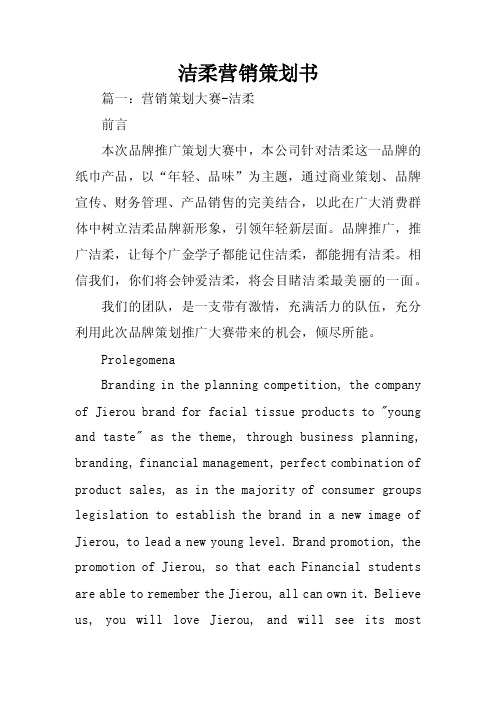 洁柔营销策划书

篇一：营销策划大赛-洁柔

前言

本次品牌推广策划大赛中，本公司针对洁柔这一品牌的纸巾产品，以“年轻、品味”为主题，通过商业策划、品牌宣传、财务管理、产品销售的完美结合，以此在广大消费群体中树立洁柔品牌新形象，引领年轻新层面。品牌推广，推广洁柔，让每个广金学子都能记住洁柔，都能拥有洁柔。相信我们，你们将会钟爱洁柔，将会目睹洁柔最美丽的一面。

我们的团队，是一支带有激情，充满活力的队伍，充分利用此次品牌策划推广大赛带来的机会，倾尽所能。

Prolegomena

Branding in the planning competition, the company of Jierou brand for facial tissue products to "young and taste" as the theme, through business planning, branding, financial management, perfect combination of product sales, as in the majority of consumer groups legislation to establish the brand in a new image of Jierou, to lead a new young level. Brand promotion, the promotion of Jierou, so that each Financial students are able to remember the Jierou, all can own it. Believe us, you will love Jierou, and will see its most